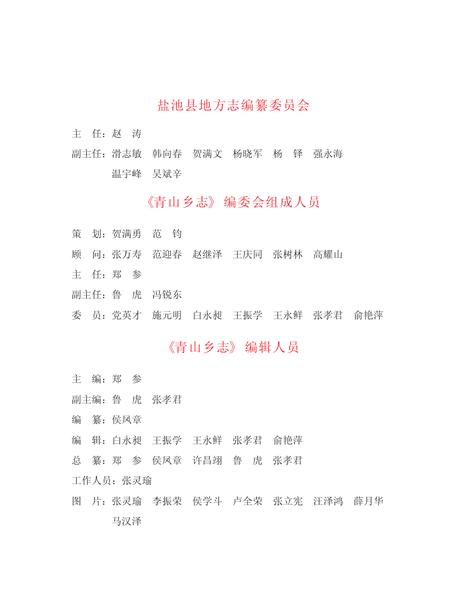 盐池县地方志编纂委员会

主　任：赵　涛

副主任：滑志敏　韩向春　贺满文　杨晓军　杨　铎　强永海　温宇峰　吴斌辛

《青山乡志》编委会组成人员

策　划：贺满勇　范　钧

顾　问：张万寿　范迎春　赵继泽　王庆同　张树林　高耀山

主　任：郑　参

副主任：鲁　虎　冯锐东

委　员：党英才　施元明　白永昶　王振学　王永鲜　张孝君　俞艳萍

《青山乡志》编辑人员

主　编：郑　参

副主编：鲁　虎　张孝君

编　纂：侯凤章

编　辑：白永昶　王振学　王永鲜　张孝君　俞艳萍

总　纂：郑　参　侯凤章　许昌翊　鲁　虎　张孝君

工作人员：张灵瑜

图　片：张灵瑜　李振荣　侯学斗　卢全荣　张立宪　汪泽鸿　薛月华　马汉泽